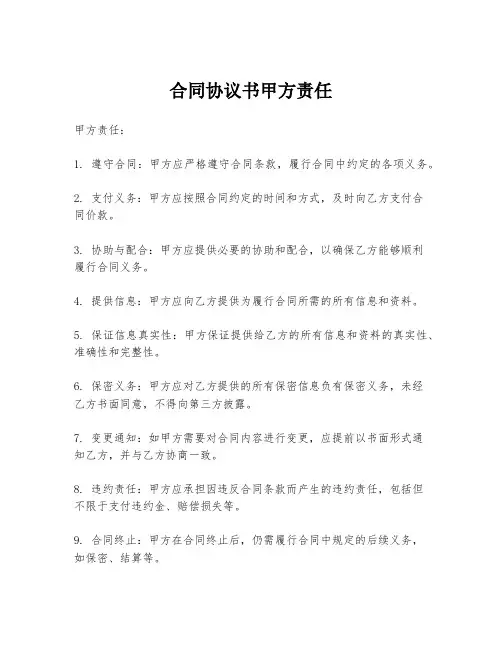 合同协议书甲方责任

甲方责任：

1. 遵守合同：甲方应严格遵守合同条款，履行合同中约定的各项义务。

2. 支付义务：甲方应按照合同约定的时间和方式，及时向乙方支付合同价款。

3. 协助与配合：甲方应提供必要的协助和配合，以确保乙方能够顺利履行合同义务。

4. 提供信息：甲方应向乙方提供为履行合同所需的所有信息和资料。

5. 保证信息真实性：甲方保证提供给乙方的所有信息和资料的真实性、准确性和完整性。

6. 保密义务：甲方应对乙方提供的所有保密信息负有保密义务，未经乙方书面同意，不得向第三方披露。

7. 变更通知：如甲方需要对合同内容进行变更，应提前以书面形式通知乙方，并与乙方协商一致。

8. 违约责任：甲方应承担因违反合同条款而产生的违约责任，包括但不限于支付违约金、赔偿损失等。

9. 合同终止：甲方在合同终止后，仍需履行合同中规定的后续义务，如保密、结算等。